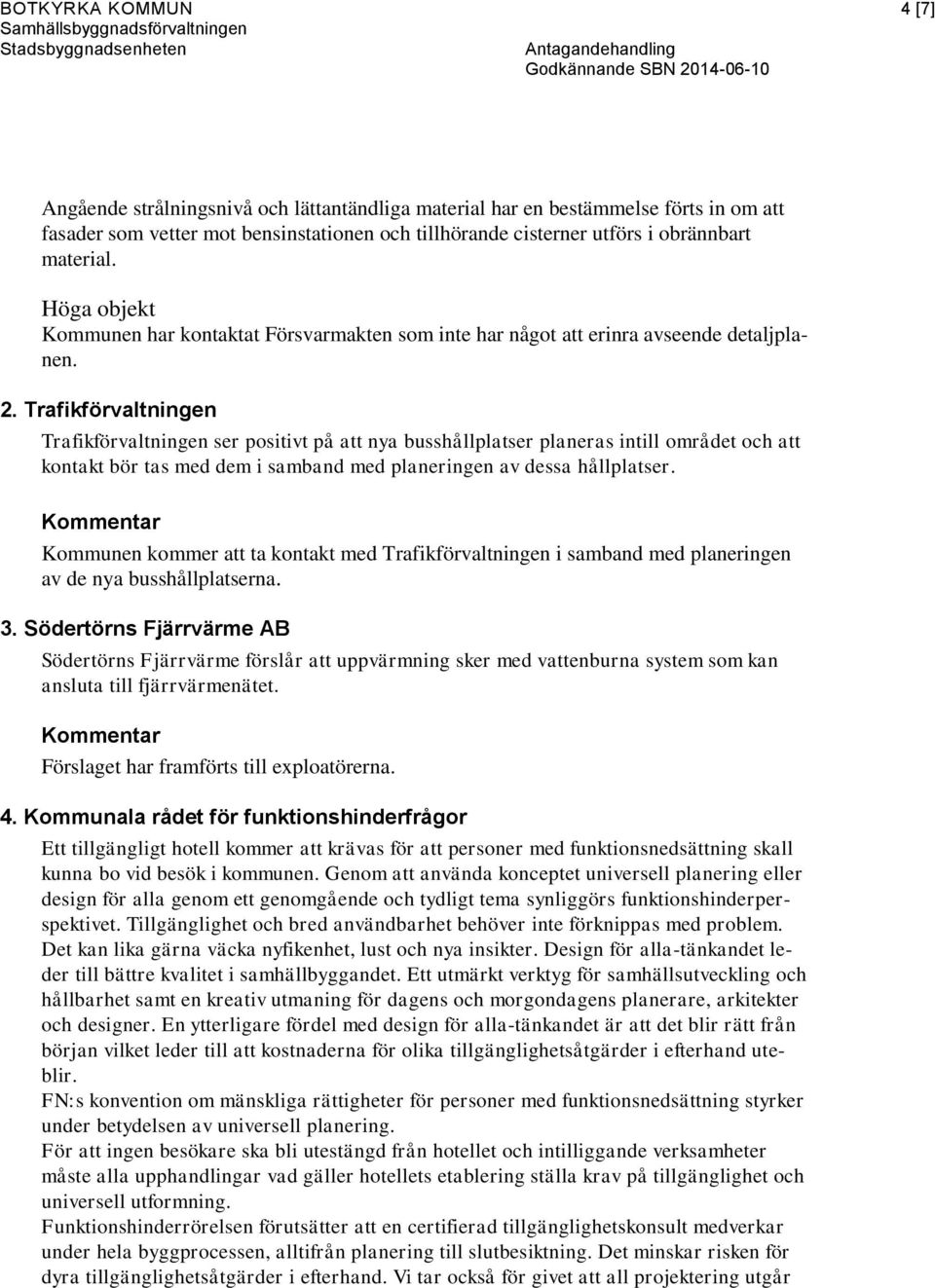 BOTKYRKA KOMMUN
Samhällsbyggnadsförvaltningen
Stadsbyggnadsenheten

4 [7]

Antagandehandling
Godkännande SBN 2014-06-10

Angående strålningsnivå och lättantändliga material har en bestämmelse förts in om att fasader som vetter mot bensinstationen och tillhörande cisterner utförs i obrännbart material.

Höga objekt
Kommunen har kontaktat Försvarmakten som inte har något att erinra avseende detaljplanen.

2. Trafikförvaltningen
Trafikförvaltningen ser positivt på att nya busshållplatser planeras intill området och att kontakt bör tas med dem i samband med planeringen av dessa hållplatser.

Kommentar
Kommunen kommer att ta kontakt med Trafikförvaltningen i samband med planeringen av de nya busshållplatserna.

3. Södertörns Fjärrvärme AB
Södertörns Fjärrvärme förslår att uppvärmning sker med vattenburna system som kan ansluta till fjärrvärmenätet.

Kommentar
Förslaget har framförts till exploatörerna.

4. Kommunala rådet för funktionshinderfrågor
Ett tillgängligt hotell kommer att krävas för att personer med funktionsnedsättning skall kunna bo vid besök i kommunen. Genom att använda konceptet universell planering eller design för alla genom ett genomgående och tydligt tema synliggörs funktionshinderperspektivet. Tillgänglighet och bred användbarhet behöver inte förknippas med problem. Det kan lika gärna väcka nyfikenhet, lust och nya insikter. Design för alla-tänkandet leder till bättre kvalitet i samhällbyggandet. Ett utmärkt verktyg för samhällsutveckling och hållbarhet samt en kreativ utmaning för dagens och morgondagens planerare, arkitekter och designer. En ytterligare fördel med design för alla-tänkandet är att det blir rätt från början vilket leder till att kostnaderna för olika tillgänglighetsåtgärder i efterhand uteblir.
FN:s konvention om mänskliga rättigheter för personer med funktionsnedsättning styrker under betydelsen av universell planering.
För att ingen besökare ska bli utestängd från hotellet och intilliggande verksamheter måste alla upphandlingar vad gäller hotellets etablering ställa krav på tillgänglighet och universell utformning.
Funktionshinderrörelsen förutsätter att en certifierad tillgänglighetskonsult medverkar under hela byggprocessen, alltifrån planering till slutbesiktning. Det minskar risken för dyra tillgänglighetsåtgärder i efterhand. Vi tar också för givet att all projektering utgår